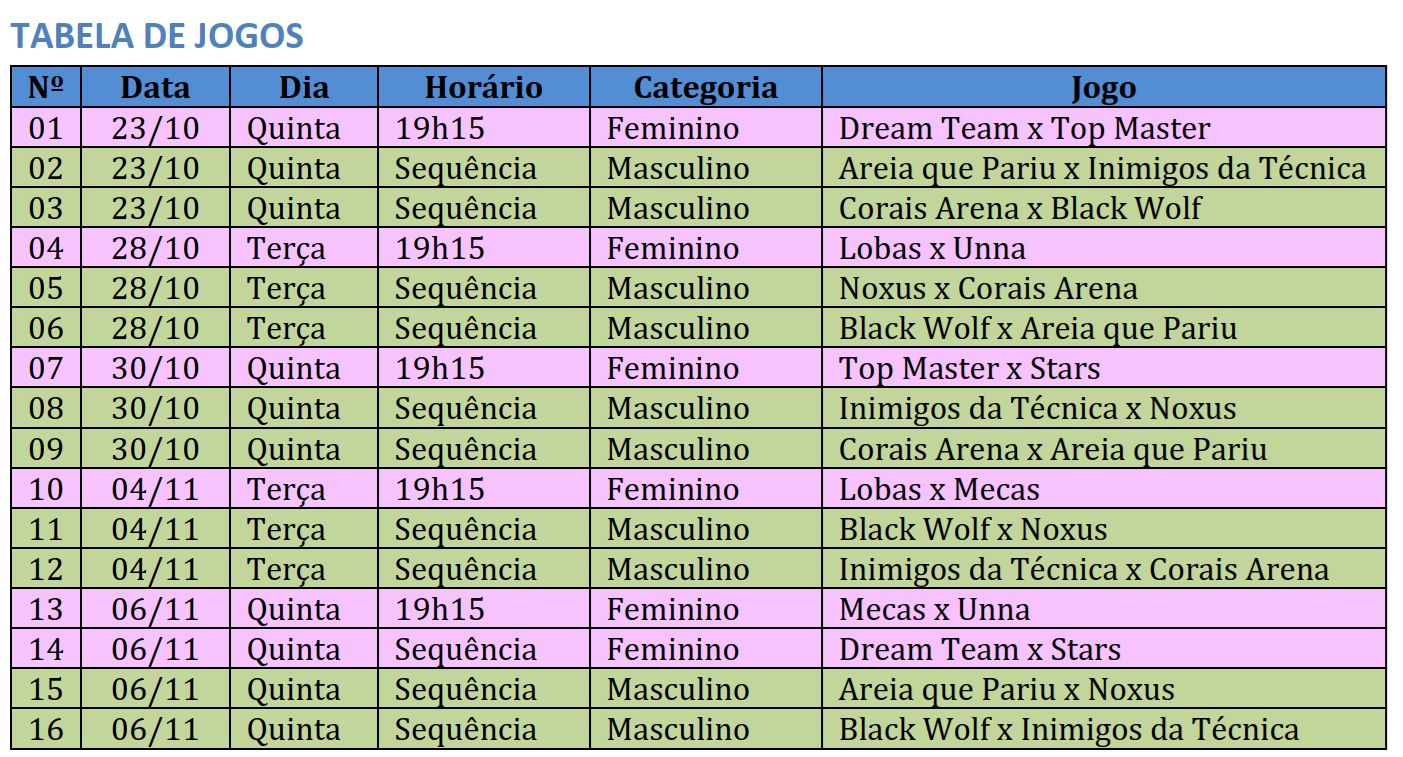 TABELA DE JOGOS

| Nº | Data | Dia | Horário | Categoria | Jogo |
|---|---|---|---|---|---|
| 01 | 23/10 | Quinta | 19h15 | Feminino | Dream Team x Top Master |
| 02 | 23/10 | Quinta | Sequência | Masculino | Areia que Pariu x Inimigos da Técnica |
| 03 | 23/10 | Quinta | Sequência | Masculino | Corais Arena x Black Wolf |
| 04 | 28/10 | Terça | 19h15 | Feminino | Lobas x Unna |
| 05 | 28/10 | Terça | Sequência | Masculino | Noxus x Corais Arena |
| 06 | 28/10 | Terça | Sequência | Masculino | Black Wolf x Areia que Pariu |
| 07 | 30/10 | Quinta | 19h15 | Feminino | Top Master x Stars |
| 08 | 30/10 | Quinta | Sequência | Masculino | Inimigos da Técnica x Noxus |
| 09 | 30/10 | Quinta | Sequência | Masculino | Corais Arena x Areia que Pariu |
| 10 | 04/11 | Terça | 19h15 | Feminino | Lobas x Mecas |
| 11 | 04/11 | Terça | Sequência | Masculino | Black Wolf x Noxus |
| 12 | 04/11 | Terça | Sequência | Masculino | Inimigos da Técnica x Corais Arena |
| 13 | 06/11 | Quinta | 19h15 | Feminino | Mecas x Unna |
| 14 | 06/11 | Quinta | Sequência | Feminino | Dream Team x Stars |
| 15 | 06/11 | Quinta | Sequência | Masculino | Areia que Pariu x Noxus |
| 16 | 06/11 | Quinta | Sequência | Masculino | Black Wolf x Inimigos da Técnica |